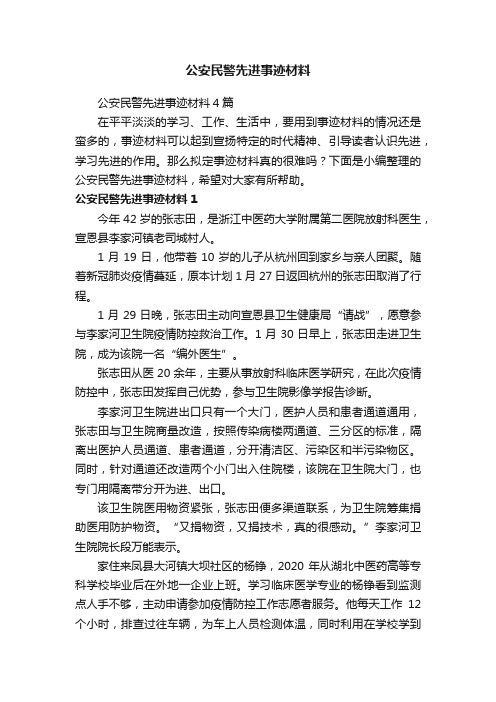 公安民警先进事迹材料

公安民警先进事迹材料4篇

在平平淡淡的学习、工作、生活中，要用到事迹材料的情况还是蛮多的，事迹材料可以起到宣扬特定的时代精神、引导读者认识先进，学习先进的作用。那么拟定事迹材料真的很难吗？下面是小编整理的公安民警先进事迹材料，希望对大家有所帮助。

公安民警先进事迹材料1

今年42岁的张志田，是浙江中医药大学附属第二医院放射科医生，宣恩县李家河镇老司城村人。

1月19日，他带着10岁的儿子从杭州回到家乡与亲人团聚。随着新冠肺炎疫情蔓延，原本计划1月27日返回杭州的张志田取消了行程。

1月29日晚，张志田主动向宣恩县卫生健康局“请战”，愿意参与李家河卫生院疫情防控救治工作。1月30日早上，张志田走进卫生院，成为该院一名“编外医生”。

张志田从医20余年，主要从事放射科临床医学研究，在此次疫情防控中，张志田发挥自己优势，参与卫生院影像学报告诊断。

李家河卫生院进出口只有一个大门，医护人员和患者通道通用，张志田与卫生院商量改造，按照传染病楼两通道、三分区的标准，隔离出医护人员通道、患者通道，分开清洁区、污染区和半污染物区。同时，针对通道还改造两个小门出入住院楼，该院在卫生院大门，也专门用隔离带分开为进、出口。

该卫生院医用物资紧张，张志田便多渠道联系，为卫生院筹集捐助医用防护物资。“又捐物资，又捐技术，真的很感动。”李家河卫生院院长段万能表示。

家住来凤县大河镇大坝社区的杨铮，2020年从湖北中医药高等专科学校毕业后在外地一企业上班。学习临床医学专业的杨铮看到监测点人手不够，主动申请参加疫情防控工作志愿者服务。他每天工作12个小时，排查过往车辆，为车上人员检测体温，同时利用在学校学到